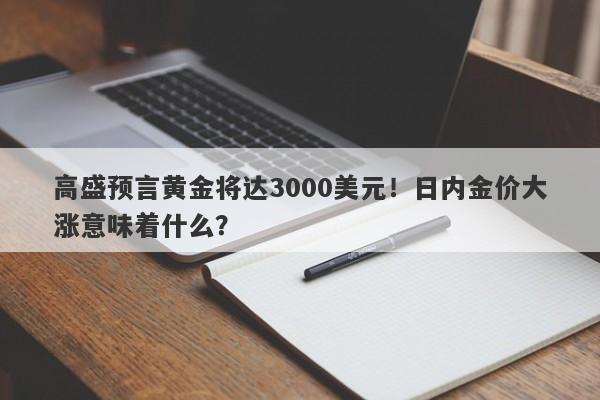 高盛预言黄金将达3000美元！日内金价大涨意味着什么？